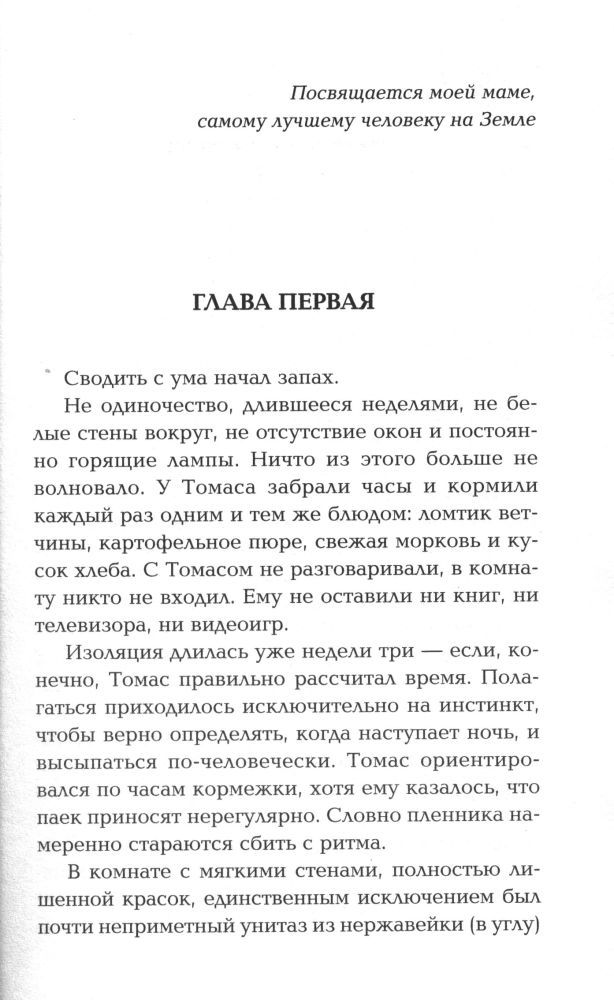 Посвящается моей маме,
самому лучшему человеку на Земле

ГЛАВА ПЕРВАЯ

Сводить с ума начал запах.

Не одиночество, длившееся неделями, не белые стены вокруг, не отсутствие окон и постоянно горящие лампы. Ничто из этого больше не волновало. У Томаса забрали часы и кормили каждый раз одним и тем же блюдом: ломтик ветчины, картофельное пюре, свежая морковь и кусок хлеба. С Томасом не разговаривали, в комнату никто не входил. Ему не оставили ни книг, ни телевизора, ни видеоигр.

Изоляция длилась уже недели три — если, конечно, Томас правильно рассчитал время. Полагаться приходилось исключительно на инстинкт, чтобы верно определять, когда наступает ночь, и высыпаться по-человечески. Томас ориентировался по часам кормежки, хотя ему казалось, что паек приносят нерегулярно. Словно пленника намеренно стараются сбить с ритма.

В комнате с мягкими стенами, полностью лишенной красок, единственным исключением был почти неприметный унитаз из нержавейки (в углу)